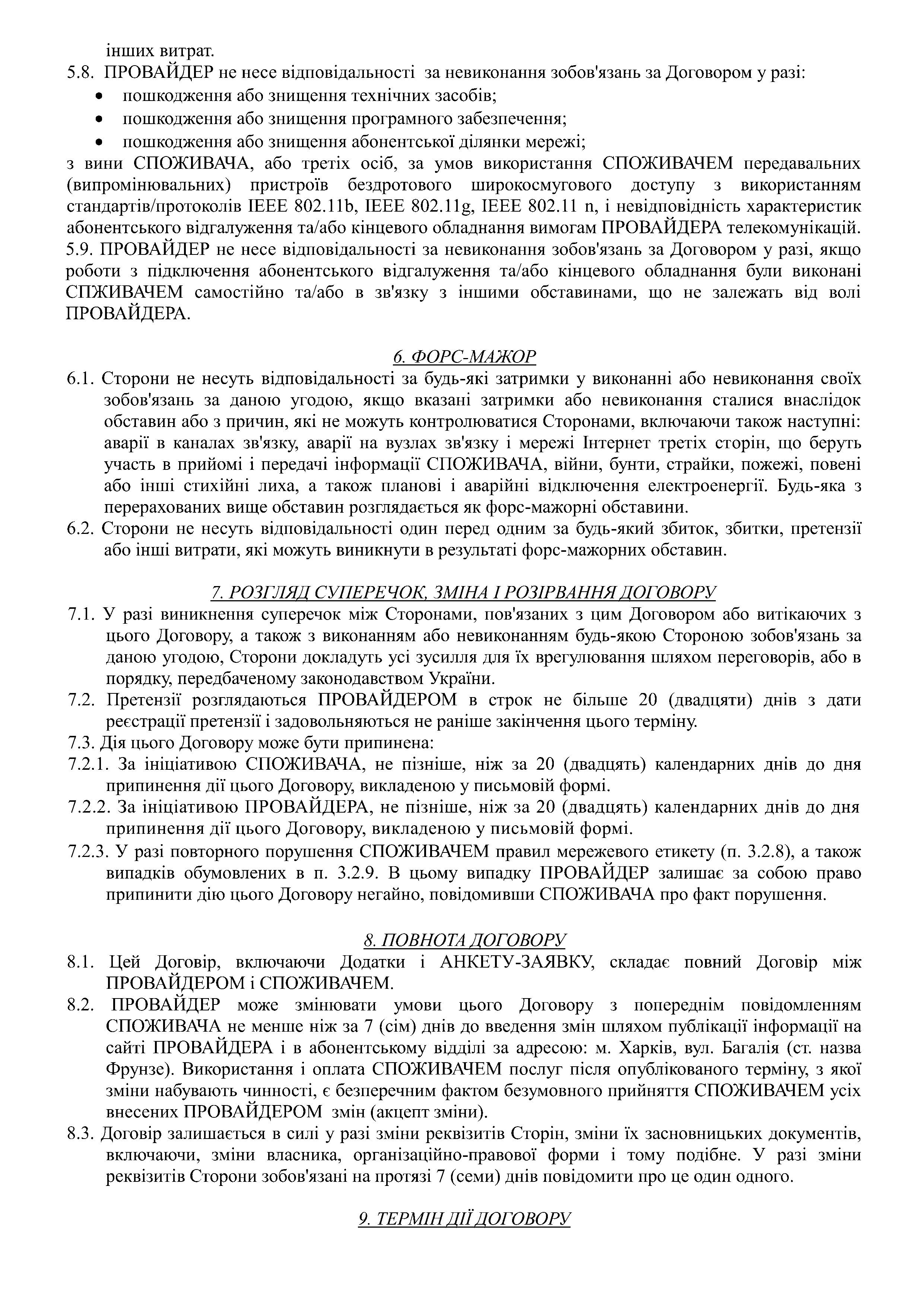 інших витрат.
5.8. ПРОВАЙДЕР не несе відповідальності за невиконання зобов'язань за Договором у разі:
• пошкодження або знищення технічних засобів;
• пошкодження або знищення програмного забезпечення;
• пошкодження або знищення абонентської ділянки мережі;
з вини СПОЖИВАЧА, або третіх осіб, за умов використання СПОЖИВАЧЕМ передавальних (випромінювальних) пристроїв бездротового широкосмугового доступу з використанням стандартів/протоколів IEEE 802.11b, IEEE 802.11g, IEEE 802.11 n, і невідповідність характеристик абонентського відгалуження та/або кінцевого обладнання вимогам ПРОВАЙДЕРА телекомунікацій.
5.9. ПРОВАЙДЕР не несе відповідальності за невиконання зобов'язань за Договором у разі, якщо роботи з підключення абонентського відгалуження та/або кінцевого обладнання були виконані СПЖИВАЧЕМ самостійно та/або в зв'язку з іншими обставинами, що не залежать від волі ПРОВАЙДЕРА.

6. ФОРС-МАЖОР
6.1. Сторони не несуть відповідальності за будь-які затримки у виконанні або невиконання своїх зобов'язань за даною угодою, якщо вказані затримки або невиконання сталися внаслідок обставин або з причин, які не можуть контролюватися Сторонами, включаючи також наступні: аварії в каналах зв'язку, аварії на вузлах зв'язку і мережі Інтернет третіх сторін, що беруть участь в прийомі і передачі інформації СПОЖИВАЧА, війни, бунти, страйки, пожежі, повені або інші стихійні лиха, а також планові і аварійні відключення електроенергії. Будь-яка з перерахованих вище обставин розглядається як форс-мажорні обставини.
6.2. Сторони не несуть відповідальності один перед одним за будь-який збиток, збитки, претензії або інші витрати, які можуть виникнути в результаті форс-мажорних обставин.

7. РОЗГЛЯД СУПЕРЕЧОК, ЗМІНА І РОЗІРВАННЯ ДОГОВОРУ
7.1. У разі виникнення суперечок між Сторонами, пов'язаних з цим Договором або витікаючих з цього Договору, а також з виконанням або невиконанням будь-якою Стороною зобов'язань за даною угодою, Сторони докладуть усі зусилля для їх врегулювання шляхом переговорів, або в порядку, передбаченому законодавством України.
7.2. Претензії розглядаються ПРОВАЙДЕРОМ в строк не більше 20 (двадцяти) днів з дати реєстрації претензії і задовольняються не раніше закінчення цього терміну.
7.3. Дія цього Договору може бути припинена:
7.2.1. За ініціативою СПОЖИВАЧА, не пізніше, ніж за 20 (двадцять) календарних днів до дня припинення дії цього Договору, викладеною у письмовій формі.
7.2.2. За ініціативою ПРОВАЙДЕРА, не пізніше, ніж за 20 (двадцять) календарних днів до дня припинення дії цього Договору, викладеною у письмовій формі.
7.2.3. У разі повторного порушення СПОЖИВАЧЕМ правил мережевого етикету (п. 3.2.8), а також випадків обумовлених в п. 3.2.9. В цьому випадку ПРОВАЙДЕР залишає за собою право припинити дію цього Договору негайно, повідомивши СПОЖИВАЧА про факт порушення.

8. ПОВНОТА ДОГОВОРУ
8.1. Цей Договір, включаючи Додатки і АНКЕТУ-ЗАЯВКУ, складає повний Договір між ПРОВАЙДЕРОМ і СПОЖИВАЧЕМ.
8.2. ПРОВАЙДЕР може змінювати умови цього Договору з попереднім повідомленням СПОЖИВАЧА не менше ніж за 7 (сім) днів до введення змін шляхом публікації інформації на сайті ПРОВАЙДЕРА і в абонентському відділі за адресою: м. Харків, вул. Багалія (ст. назва Фрунзе). Використання і оплата СПОЖИВАЧЕМ послуг після опублікованого терміну, з якої зміни набувають чинності, є безперечним фактом безумовного прийняття СПОЖИВАЧЕМ усіх внесених ПРОВАЙДЕРОМ змін (акцепт зміни).
8.3. Договір залишається в силі у разі зміни реквізитів Сторін, зміни їх засновницьких документів, включаючи, зміни власника, організаційно-правової форми і тому подібне. У разі зміни реквізитів Сторони зобов'язані на протязі 7 (семи) днів повідомити про це один одного.

9. ТЕРМІН ДІЇ ДОГОВОРУ